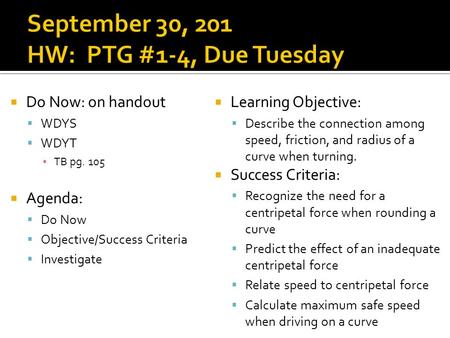 September 30, 201
HW: PTG #1-4, Due Tuesday

Do Now: on handout
WDYS
WDYT
TB pg. 105

Agenda:
Do Now
Objective/Success Criteria
Investigate

Learning Objective:
Describe the connection among speed, friction, and radius of a curve when turning.

Success Criteria:
Recognize the need for a centripetal force when rounding a curve
Predict the effect of an inadequate centripetal force
Relate speed to centripetal force
Calculate maximum safe speed when driving on a curve